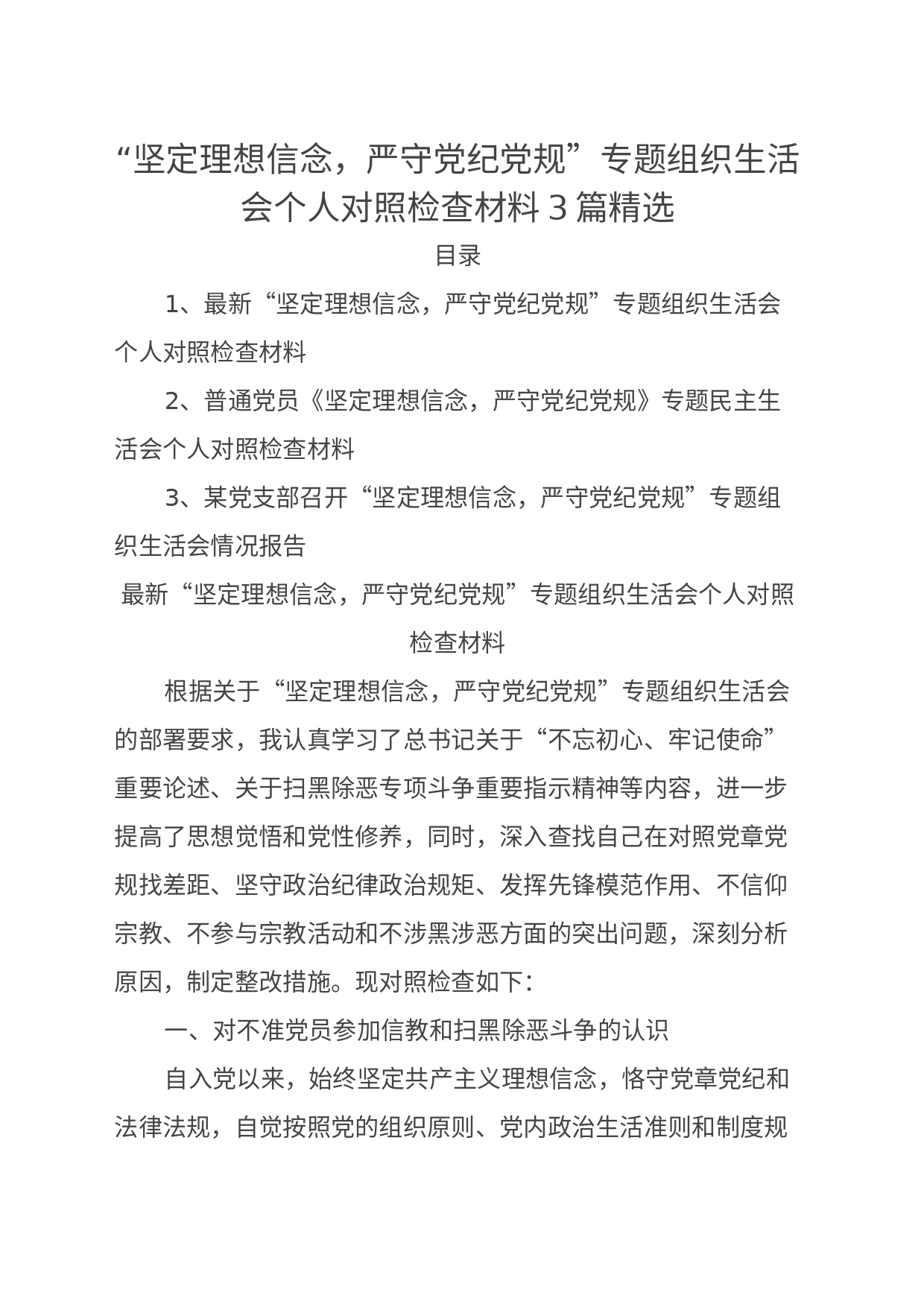 “坚定理想信念，严守党纪党规”专题组织生活会个人对照检查材料 3 篇精选

目录

1、最新“坚定理想信念，严守党纪党规”专题组织生活会个人对照检查材料

2、普通党员《坚定理想信念，严守党纪党规》专题民主生活会个人对照检查材料

3、某党支部召开“坚定理想信念，严守党纪党规”专题组织生活会情况报告

最新“坚定理想信念，严守党纪党规”专题组织生活会个人对照检查材料

根据关于“坚定理想信念，严守党纪党规”专题组织生活会的部署要求，我认真学习了总书记关于“不忘初心、牢记使命”重要论述、关于扫黑除恶专项斗争重要指示精神等内容，进一步提高了思想觉悟和党性修养，同时，深入查找自己在对照党章党规找差距、坚守政治纪律政治规矩、发挥先锋模范作用、不信仰宗教、不参与宗教活动和不涉黑涉恶方面的突出问题，深刻分析原因，制定整改措施。现对照检查如下：

一、对不准党员参加信教和扫黑除恶斗争的认识

自入党以来，始终坚定共产主义理想信念，恪守党章党纪和法律法规，自觉按照党的组织原则、党内政治生活准则和制度规